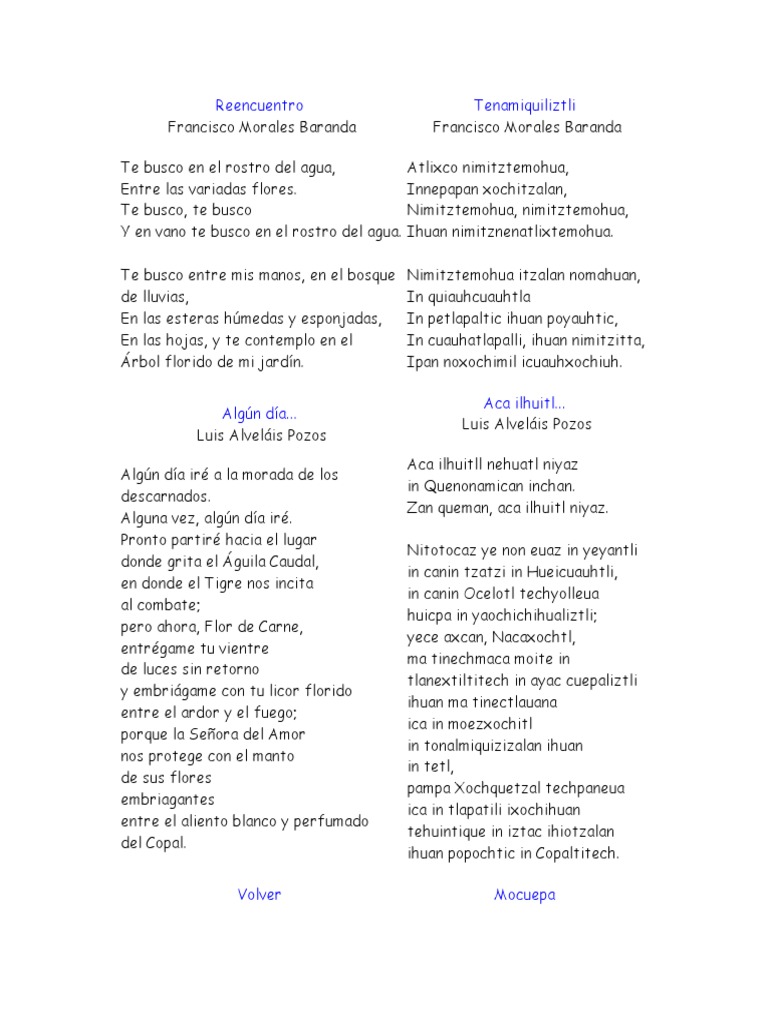 Reencuentro
Francisco Morales Baranda

Te busco en el rostro del agua,
Entre las variadas flores.
Te busco, te busco
Y en vano te busco en el rostro del agua.

Te busco entre mis manos, en el bosque de lluvias,
En las esteras húmedas y esponjadas,
En las hojas, y te contemplo en el Árbol florido de mi jardín.

Algún día...
Luis Alveláis Pozos

Algún día iré a la morada de los descarnados.
Alguna vez, algún día iré.
Pronto partiré hacia el lugar
donde grita el Águila Caudal,
en donde el Tigre nos incita
al combate;
pero ahora, Flor de Carne,
entrégame tu vientre
de luces sin retorno
y embriágame con tu licor florido
entre el ardor y el fuego;
porque la Señora del Amor
nos protege con el manto
de sus flores
embriagantes
entre el aliento blanco y perfumado
del Copal.

Volver

Tenamiquiliztli
Francisco Morales Baranda

Atlixco nimitztemohua,
Innepapan xochitzalan,
Nimitztemohua, nimitztemohua,
Ihuan nimitznenatlixtemohua.

Nimitztemohua itzalan nomahuan,
In quiauhcuauhtla
In petlapaltic ihuan poyauhtic,
In cuauhatlapalli, ihuan nimitzitta,
Ipan noxochimil icuauhxochiuh.

Aca ilhuitl...
Luis Alveláis Pozos

Aca ilhuitll nehuatl niyaz
in Quenonamican inchan.
Zan queman, aca ilhuitl niyaz.

Nitotocaz ye non euaz in yeyantli
in canin tzatzi in Hueicuauhtli,
in canin Ocelotl techyolleua
huicpa in yaochichihualiztli;
yece axcan, Nacaxochtl,
ma tinechmaca moite in
tlanextiltitech in ayac cuepaliztli
ihuan ma tinectlauana
ica in moezxochitl
in tonalmiquizizalan ihuan
in tetl,
pampa Xochquetzal techpaneua
ica in tlapatili ixochihuan
tehuintique in iztac ihiotzalan
ihuan popochtic in Copaltitech.

Mocuepa